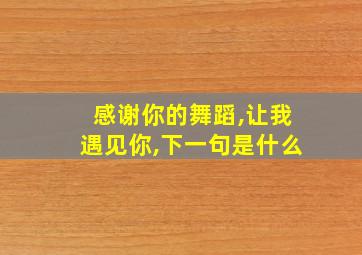 感谢你的舞蹈,让我遇见你,下一句是什么